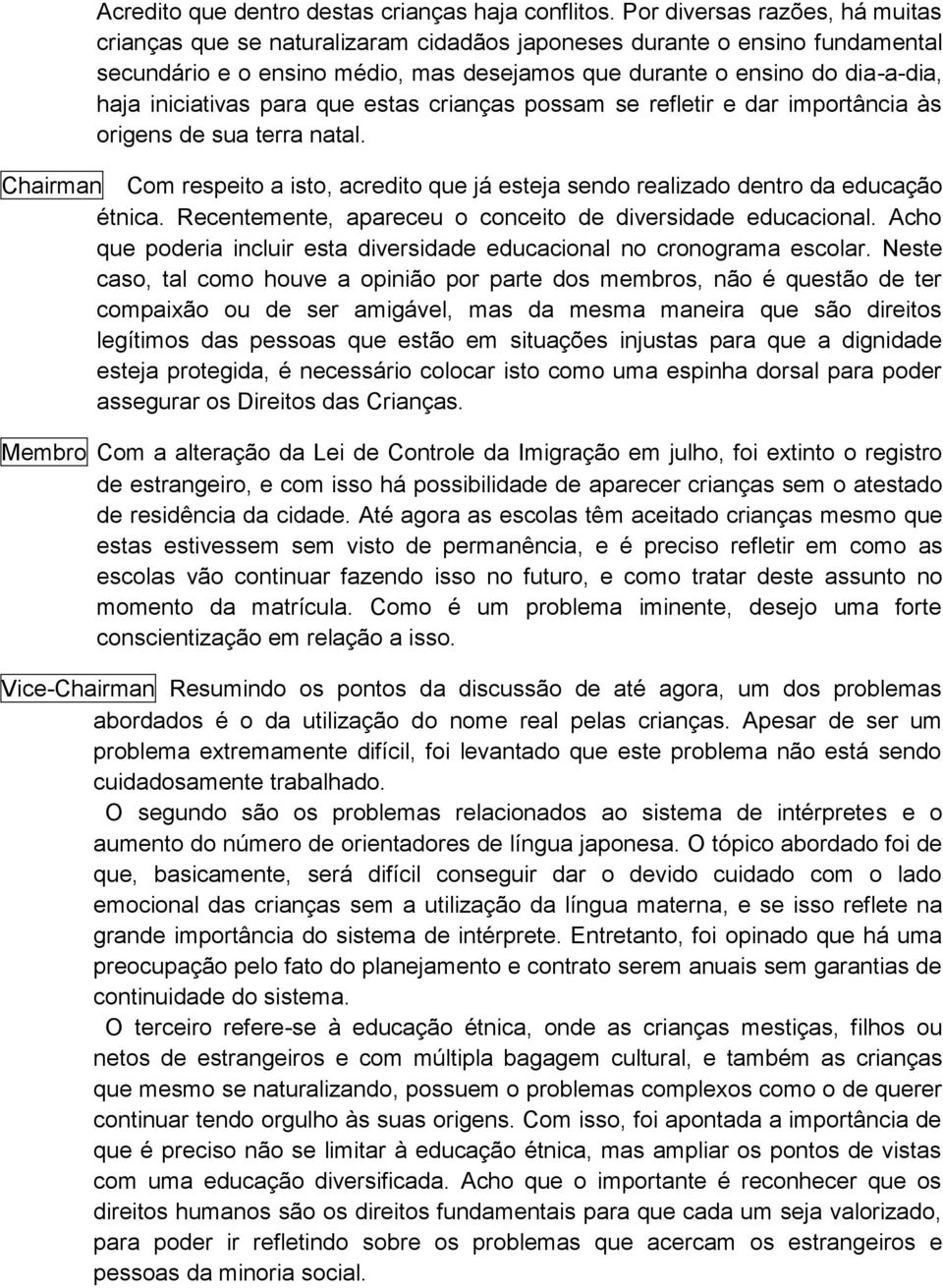 Acredito que dentro destas crianças haja conflitos. Por diversas razões, há muitas crianças que se naturalizaram cidadãos japoneses durante o ensino fundamental secundário e o ensino médio, mas desejamos que durante o ensino do dia-a-dia, haja iniciativas para que estas crianças possam se refletir e dar importância às origens de sua terra natal.

Chairman Com respeito a isto, acredito que já esteja sendo realizado dentro da educação étnica. Recentemente, apareceu o conceito de diversidade educacional. Acho que poderia incluir esta diversidade educacional no cronograma escolar. Neste caso, tal como houve a opinião por parte dos membros, não é questão de ter compaixão ou de ser amigável, mas da mesma maneira que são direitos legítimos das pessoas que estão em situações injustas para que a dignidade esteja protegida, é necessário colocar isto como uma espinha dorsal para poder assegurar os Direitos das Crianças.

Membro Com a alteração da Lei de Controle da Imigração em julho, foi extinto o registro de estrangeiro, e com isso há possibilidade de aparecer crianças sem o atestado de residência da cidade. Até agora as escolas têm aceitado crianças mesmo que estas estivessem sem visto de permanência, e é preciso refletir em como as escolas vão continuar fazendo isso no futuro, e como tratar deste assunto no momento da matrícula. Como é um problema iminente, desejo uma forte conscientização em relação a isso.

Vice-Chairman Resumindo os pontos da discussão de até agora, um dos problemas abordados é o da utilização do nome real pelas crianças. Apesar de ser um problema extremamente difícil, foi levantado que este problema não está sendo cuidadosamente trabalhado.

O segundo são os problemas relacionados ao sistema de intérpretes e o aumento do número de orientadores de língua japonesa. O tópico abordado foi de que, basicamente, será difícil conseguir dar o devido cuidado com o lado emocional das crianças sem a utilização da língua materna, e se isso reflete na grande importância do sistema de intérprete. Entretanto, foi opinado que há uma preocupação pelo fato do planejamento e contrato serem anuais sem garantias de continuidade do sistema.

O terceiro refere-se à educação étnica, onde as crianças mestiças, filhos ou netos de estrangeiros e com múltipla bagagem cultural, e também as crianças que mesmo se naturalizando, possuem o problemas complexos como o de querer continuar tendo orgulho às suas origens. Com isso, foi apontada a importância de que é preciso não se limitar à educação étnica, mas ampliar os pontos de vistas com uma educação diversificada. Acho que o importante é reconhecer que os direitos humanos são os direitos fundamentais para que cada um seja valorizado, para poder ir refletindo sobre os problemas que acercam os estrangeiros e pessoas da minoria social.